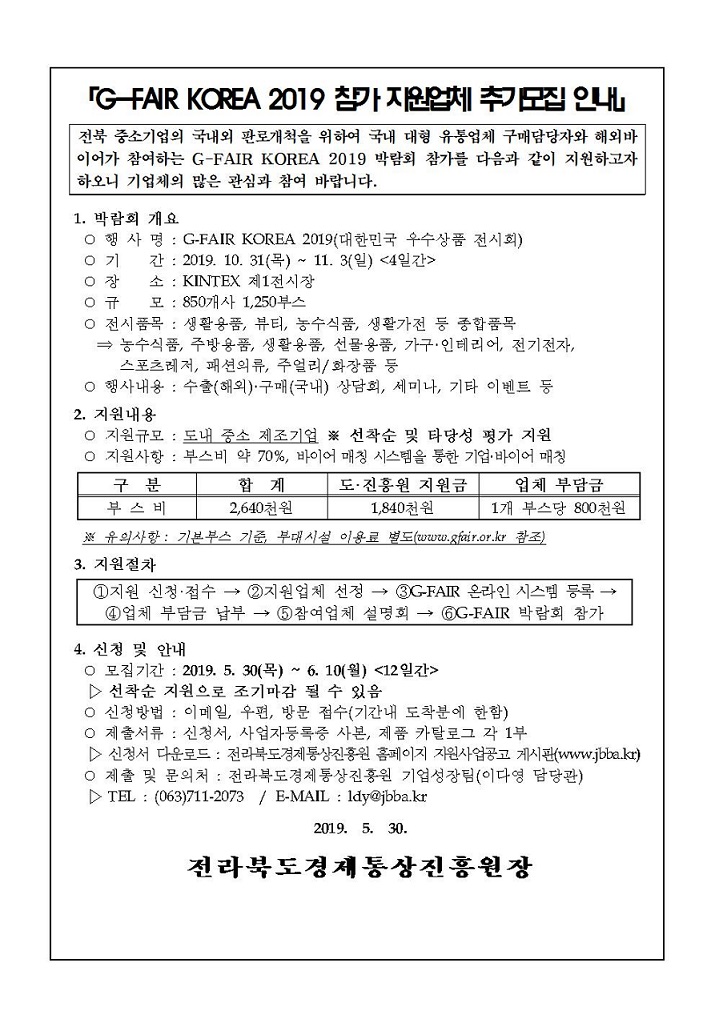 「G-FAIR KOREA 2019 참가 지원업체 추가모집 안내」

전북 중소기업의 국내외 판로개척을 위하여 국내 대형 유통업체 구매담당자와 해외바이어가 참여하는 G-FAIR KOREA 2019 박람회 참가를 다음과 같이 지원하고자 하오니 기업체의 많은 관심과 참여 바랍니다.

1. 박람회 개요
○ 행 사 명 : G-FAIR KOREA 2019(대한민국 우수상품 전시회)
○ 기 간 : 2019. 10. 31(목) ~ 11. 3(일) <4일간>
○ 장 소 : KINTEX 제1전시장
○ 규 모 : 850개사 1,250부스
○ 전시품목 : 생활용품, 뷰티, 농수식품, 생활가전 등 종합품목
⇒ 농수식품, 주방용품, 생활용품, 선물용품, 가구·인테리어, 전기전자, 스포츠레저, 패션의류, 주얼리/화장품 등
○ 행사내용 : 수출(해외)·구매(국내) 상담회, 세미나, 기타 이벤트 등

2. 지원내용
○ 지원규모 : 도내 중소 제조기업 ※ 선착순 및 타당성 평가 지원
○ 지원사항 : 부스비 약 70%, 바이어 매칭 시스템을 통한 기업·바이어 매칭

| 구 분 | 합 계 | 도·진흥원 지원금 | 업체 부담금 |
|---|---|---|---|
| 부 스 비 | 2,640천원 | 1,840천원 | 1개 부스당 800천원 |

※ 유의사항 : 기본부스 기준, 부대시설 이용료 별도(www.gfair.or.kr 참조)

3. 지원절차
①지원 신청·접수 → ②지원업체 선정 → ③G-FAIR 온라인 시스템 등록 → ④업체 부담금 납부 → ⑤참여업체 설명회 → ⑥G-FAIR 박람회 참가

4. 신청 및 안내
○ 모집기간 : 2019. 5. 30(목) ~ 6. 10(월) <12일간>
▷ 선착순 지원으로 조기마감 될 수 있음
○ 신청방법 : 이메일, 우편, 방문 접수(기간내 도착분에 한함)
○ 제출서류 : 신청서, 사업자등록증 사본, 제품 카탈로그 각 1부
▷ 신청서 다운로드 : 전라북도경제통상진흥원 홈페이지 지원사업공고 게시판(www.jbba.kr)
○ 제출 및 문의처 : 전라북도경제통상진흥원 기업성장팀(이다영 담당관)
▷ TEL : (063)711-2073 / E-MAIL : ldy@jbba.kr

2019. 5. 30.

전라북도경제통상진흥원장